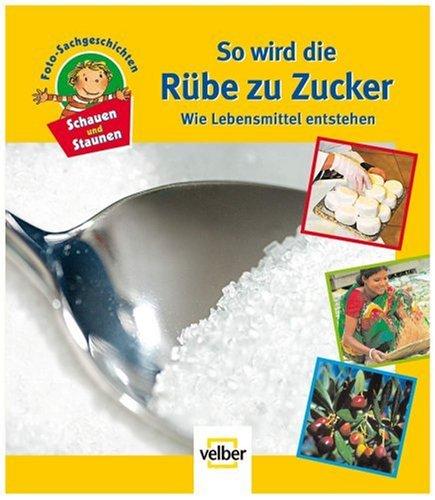 Foto-Sachgeschichten

Schauen und Staunen

So wird die
Rübe zu Zucker
Wie Lebensmittel entstehen

velber